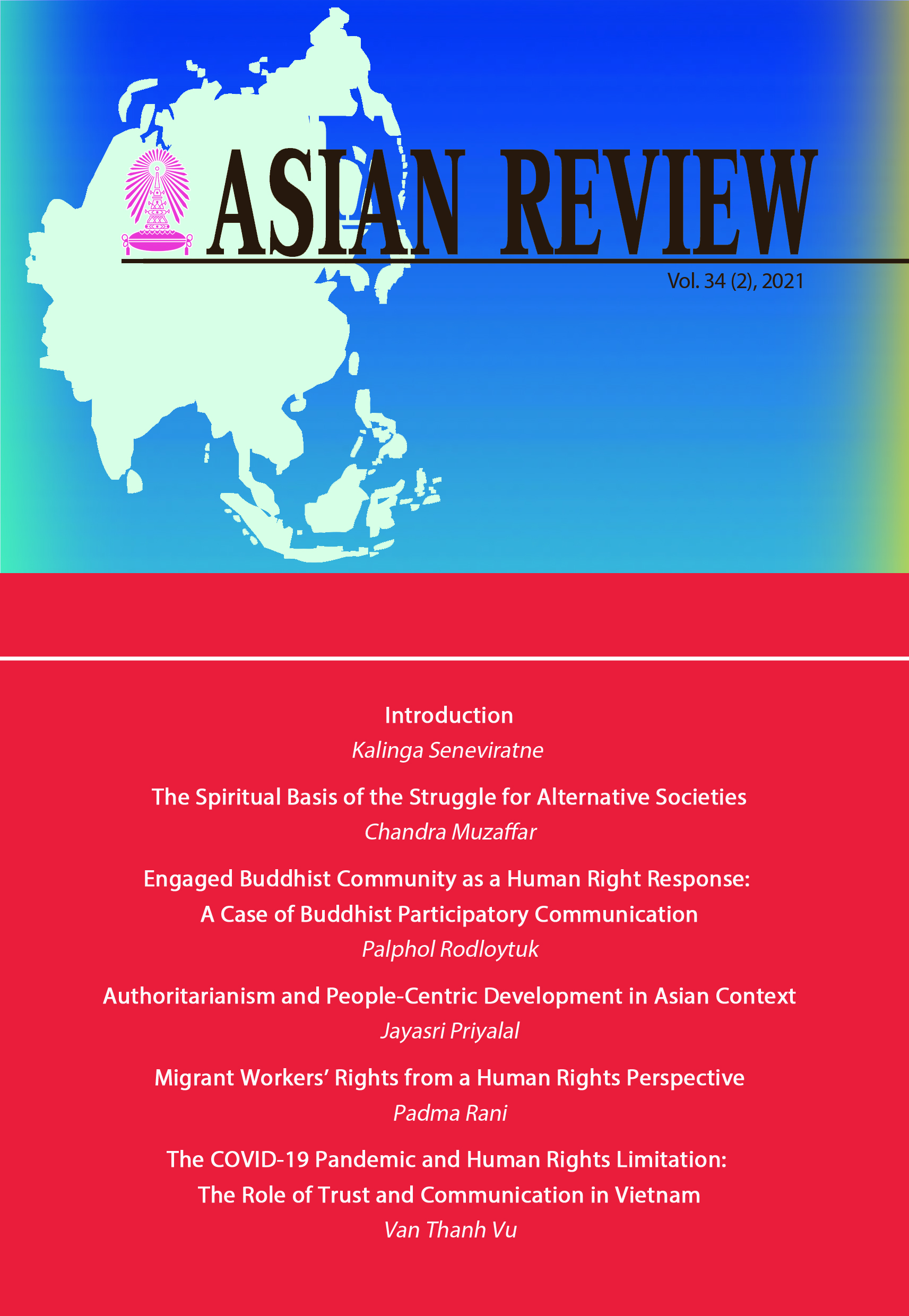 ASIAN REVIEW

Vol. 34 (2), 2021

Introduction
Kalinga Seneviratne

The Spiritual Basis of the Struggle for Alternative Societies
Chandra Muzaffar

Engaged Buddhist Community as a Human Right Response: A Case of Buddhist Participatory Communication
Palphol Rodloytuk

Authoritarianism and People-Centric Development in Asian Context
Jayasri Priyalal

Migrant Workers' Rights from a Human Rights Perspective
Padma Rani

The COVID-19 Pandemic and Human Rights Limitation: The Role of Trust and Communication in Vietnam
Van Thanh Vu